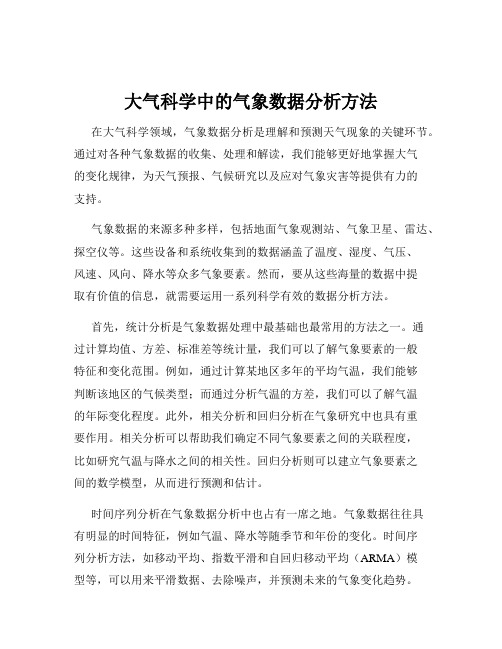 大气科学中的气象数据分析方法

在大气科学领域，气象数据分析是理解和预测天气现象的关键环节。通过对各种气象数据的收集、处理和解读，我们能够更好地掌握大气的变化规律，为天气预报、气候研究以及应对气象灾害等提供有力的支持。

气象数据的来源多种多样，包括地面气象观测站、气象卫星、雷达、探空仪等。这些设备和系统收集到的数据涵盖了温度、湿度、气压、风速、风向、降水等众多气象要素。然而，要从这些海量的数据中提取有价值的信息，就需要运用一系列科学有效的数据分析方法。

首先，统计分析是气象数据处理中最基础也最常用的方法之一。通过计算均值、方差、标准差等统计量，我们可以了解气象要素的一般特征和变化范围。例如，通过计算某地区多年的平均气温，我们能够判断该地区的气候类型；而通过分析气温的方差，我们可以了解气温的年际变化程度。此外，相关分析和回归分析在气象研究中也具有重要作用。相关分析可以帮助我们确定不同气象要素之间的关联程度，比如研究气温与降水之间的相关性。回归分析则可以建立气象要素之间的数学模型，从而进行预测和估计。

时间序列分析在气象数据分析中也占有一席之地。气象数据往往具有明显的时间特征，例如气温、降水等随季节和年份的变化。时间序列分析方法，如移动平均、指数平滑和自回归移动平均（ARMA）模型等，可以用来平滑数据、去除噪声，并预测未来的气象变化趋势。